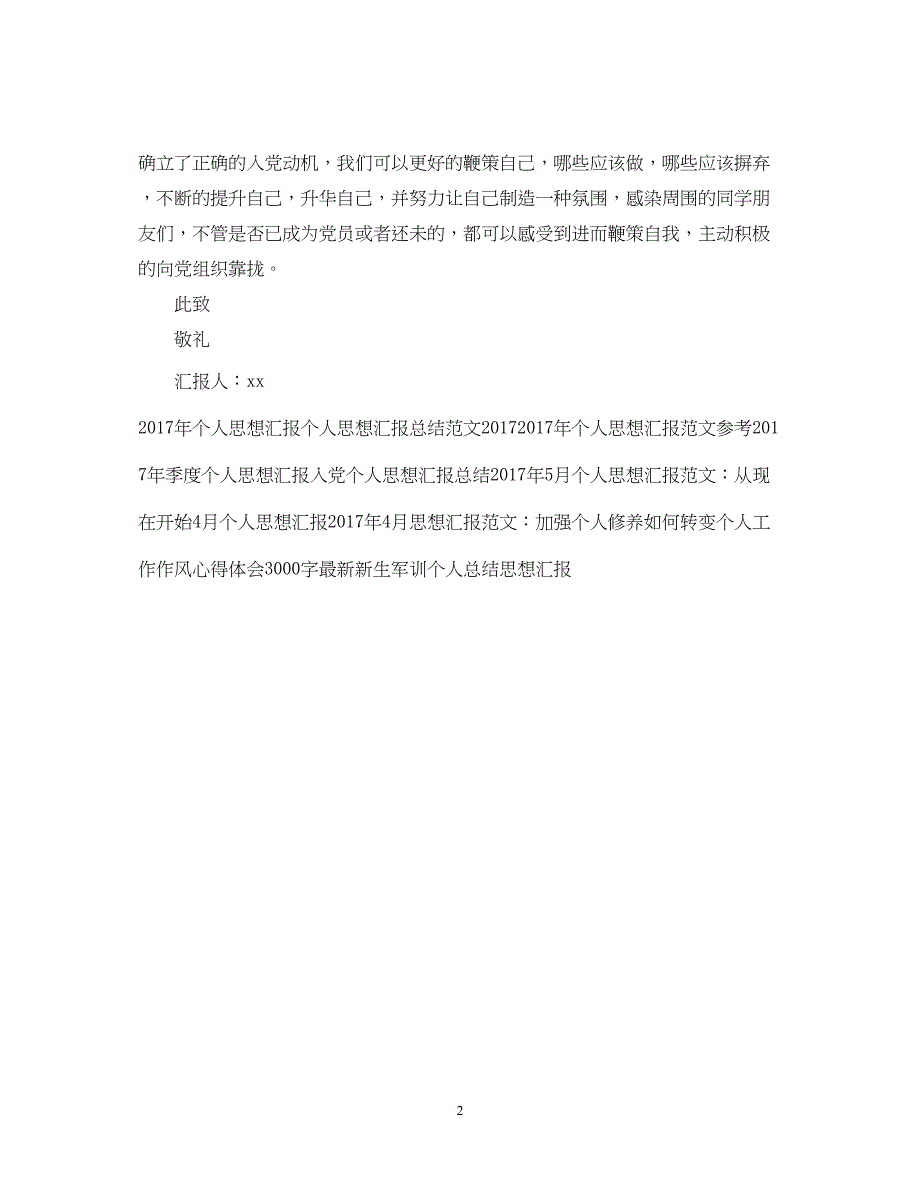 确立了正确的入党动机，我们可以更好的鞭策自己，哪些应该做，哪些应该摒弃，不断的提升自己，升华自己，并努力让自己制造一种氛围，感染周围的同学朋友们，不管是否已成为党员或者还未的，都可以感受到进而鞭策自我，主动积极的向党组织靠拢。

此致

敬礼

汇报人：xx

2017年个人思想汇报个人思想汇报总结范文20172017年个人思想汇报范文参考2017年季度个人思想汇报入党个人思想汇报总结2017年5月个人思想汇报范文：从现在开始4月个人思想汇报2017年4月思想汇报范文：加强个人修养如何转变个人工作作风心得体会3000字最新新生军训个人总结思想汇报

2